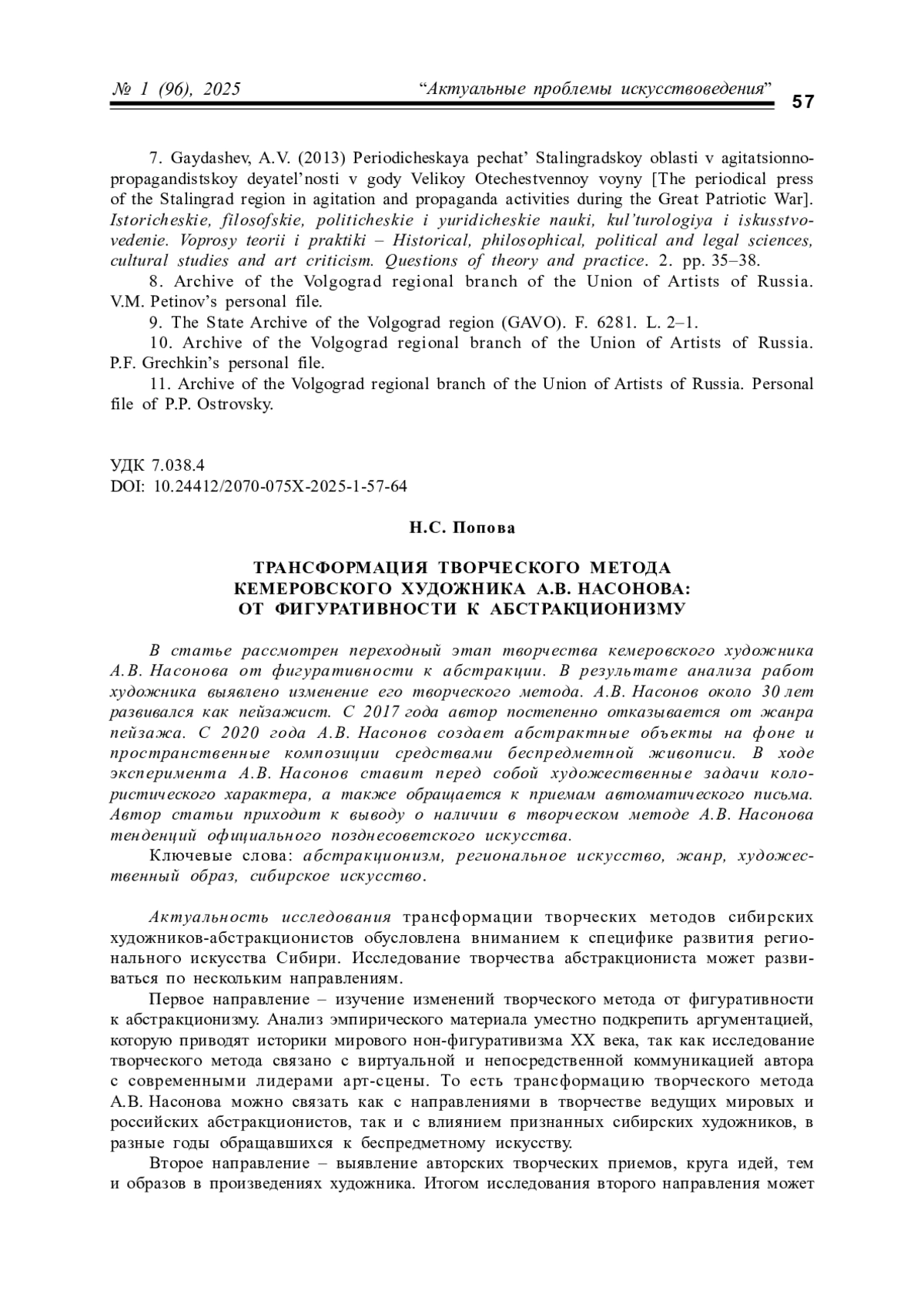 № 1 (96), 2025 “Актуальные проблемы искусствоведения” 57

7. Gaydashev, A.V. (2013) Periodicheskaya pechat’ Stalingradskoy oblasti v agitatsionno-propagandistskoy deyatel’nosti v gody Velikoy Otechestvennoy voyny [The periodical press of the Stalingrad region in agitation and propaganda activities during the Great Patriotic War]. Istoricheskie, filosofskie, politicheskie i yuridicheskie nauki, kul’turologiya i iskusstvovedenie. Voprosy teorii i praktiki – Historical, philosophical, political and legal sciences, cultural studies and art criticism. Questions of theory and practice. 2. pp. 35–38.

8. Archive of the Volgograd regional branch of the Union of Artists of Russia. V.M. Petinov’s personal file.

9. The State Archive of the Volgograd region (GAVO). F. 6281. L. 2–1.

10. Archive of the Volgograd regional branch of the Union of Artists of Russia. P.F. Grechkin’s personal file.

11. Archive of the Volgograd regional branch of the Union of Artists of Russia. Personal file of P.P. Ostrovsky.

УДК 7.038.4
DOI: 10.24412/2070-075X-2025-1-57-64

Н.С. Попова

ТРАНСФОРМАЦИЯ ТВОРЧЕСКОГО МЕТОДА
КЕМЕРОВСКОГО ХУДОЖНИКА А.В. НАСОНОВА:
ОТ ФИГУРАТИВНОСТИ К АБСТРАКЦИОНИЗМУ

В статье рассмотрен переходный этап творчества кемеровского художника А.В. Насонова от фигуративности к абстракции. В результате анализа работ художника выявлено изменение его творческого метода. А.В. Насонов около 30 лет развивался как пейзажист. С 2017 года автор постепенно отказывается от жанра пейзажа. С 2020 года А.В. Насонов создает абстрактные объекты на фоне и пространственные композиции средствами беспредметной живописи. В ходе эксперимента А.В. Насонов ставит перед собой художественные задачи колористического характера, а также обращается к приемам автоматического письма. Автор статьи приходит к выводу о наличии в творческом методе А.В. Насонова тенденций официального позднесоветского искусства.

Ключевые слова: абстракционизм, региональное искусство, жанр, художественный образ, сибирское искусство.

Актуальность исследования трансформации творческих методов сибирских художников-абстракционистов обусловлена вниманием к специфике развития регионального искусства Сибири. Исследование творчества абстракциониста может развиваться по нескольким направлениям.

Первое направление – изучение изменений творческого метода от фигуративности к абстракционизму. Анализ эмпирического материала уместно подкрепить аргументацией, которую приводят историки мирового нон-фигуративизма XX века, так как исследование творческого метода связано с виртуальной и непосредственной коммуникацией автора с современными лидерами арт-сцены. То есть трансформацию творческого метода А.В. Насонова можно связать как с направлениями в творчестве ведущих мировых и российских абстракционистов, так и с влиянием признанных сибирских художников, в разные годы обращавшихся к беспредметному искусству.

Второе направление – выявление авторских творческих приемов, круга идей, тем и образов в произведениях художника. Итогом исследования второго направления может